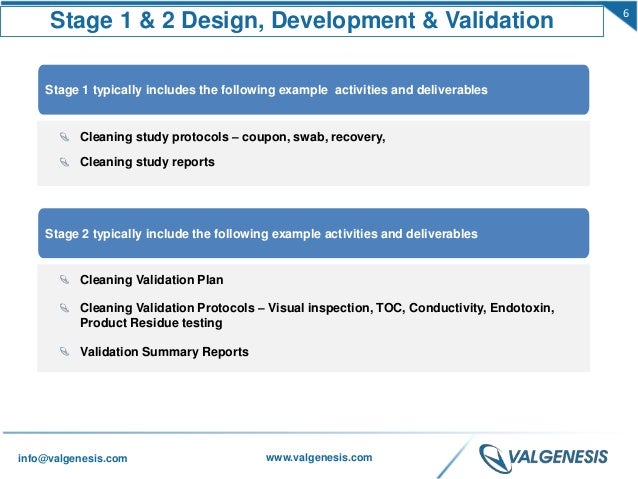 Stage 1 & 2 Design, Development & Validation

6

Stage 1 typically includes the following example activities and deliverables

Cleaning study protocols – coupon, swab, recovery,

Cleaning study reports

Stage 2 typically include the following example activities and deliverables

Cleaning Validation Plan

Cleaning Validation Protocols – Visual inspection, TOC, Conductivity, Endotoxin, Product Residue testing

Validation Summary Reports

info@valgenesis.com

www.valgenesis.com

VALGENESIS